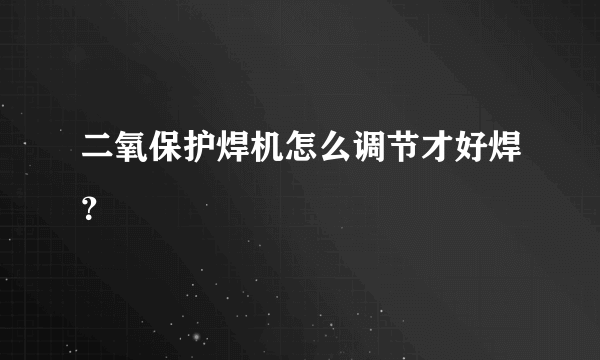 二氧保护焊机怎么调节才好焊?